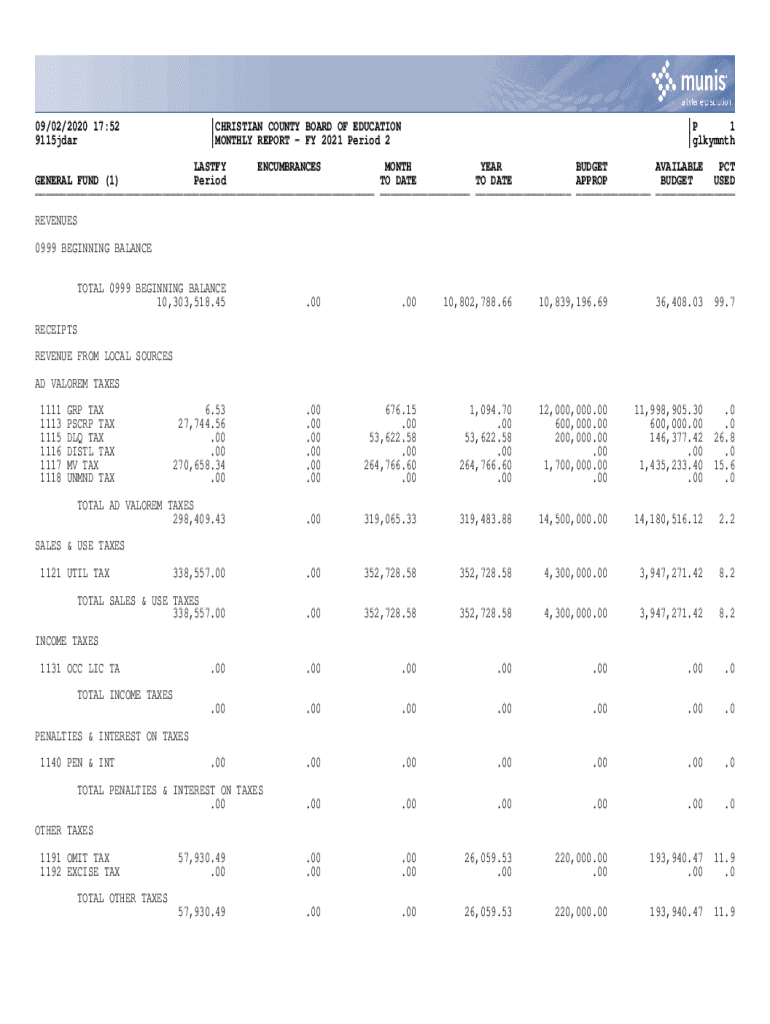 munis
a tyler erp solution

09/02/2020 17:52
9115jdar

CHRISTIAN COUNTY BOARD OF EDUCATION
MONTHLY REPORT - FY 2021 Period 2

P 1
glkymnth

| GENERAL FUND (1) | LASTFY Period | ENCUMBRANCES | MONTH TO DATE | YEAR TO DATE | BUDGET APPROP | AVAILABLE BUDGET | PCT USED |
|---|---|---|---|---|---|---|---|
| REVENUES | | | | | | | |
| 0999 BEGINNING BALANCE | | | | | | | |
| TOTAL 0999 BEGINNING BALANCE | 10,303,518.45 | .00 | .00 | 10,802,788.66 | 10,839,196.69 | 36,408.03 | 99.7 |
| RECEIPTS | | | | | | | |
| REVENUE FROM LOCAL SOURCES | | | | | | | |
| AD VALOREM TAXES | | | | | | | |
| 1111 GRP TAX | 6.53 | .00 | 676.15 | 1,094.70 | 12,000,000.00 | 11,998,905.30 | .0 |
| 1113 PSCRP TAX | 27,744.56 | .00 | .00 | .00 | 600,000.00 | 600,000.00 | .0 |
| 1115 DLQ TAX | .00 | .00 | 53,622.58 | 53,622.58 | 200,000.00 | 146,377.42 | 26.8 |
| 1116 DISTL TAX | .00 | .00 | .00 | .00 | .00 | .00 | .0 |
| 1117 MV TAX | 270,658.34 | .00 | 264,766.60 | 264,766.60 | 1,700,000.00 | 1,435,233.40 | 15.6 |
| 1118 UNMND TAX | .00 | .00 | .00 | .00 | .00 | .00 | .0 |
| TOTAL AD VALOREM TAXES | 298,409.43 | .00 | 319,065.33 | 319,483.88 | 14,500,000.00 | 14,180,516.12 | 2.2 |
| SALES & USE TAXES | | | | | | | |
| 1121 UTIL TAX | 338,557.00 | .00 | 352,728.58 | 352,728.58 | 4,300,000.00 | 3,947,271.42 | 8.2 |
| TOTAL SALES & USE TAXES | 338,557.00 | .00 | 352,728.58 | 352,728.58 | 4,300,000.00 | 3,947,271.42 | 8.2 |
| INCOME TAXES | | | | | | | |
| 1131 OCC LIC TA | .00 | .00 | .00 | .00 | .00 | .00 | .0 |
| TOTAL INCOME TAXES | .00 | .00 | .00 | .00 | .00 | .00 | .0 |
| PENALTIES & INTEREST ON TAXES | | | | | | | |
| 1140 PEN & INT | .00 | .00 | .00 | .00 | .00 | .00 | .0 |
| TOTAL PENALTIES & INTEREST ON TAXES | .00 | .00 | .00 | .00 | .00 | .00 | .0 |
| OTHER TAXES | | | | | | | |
| 1191 OMIT TAX | 57,930.49 | .00 | .00 | 26,059.53 | 220,000.00 | 193,940.47 | 11.9 |
| 1192 EXCISE TAX | .00 | .00 | .00 | .00 | .00 | .00 | .0 |
| TOTAL OTHER TAXES | 57,930.49 | .00 | .00 | 26,059.53 | 220,000.00 | 193,940.47 | 11.9 |